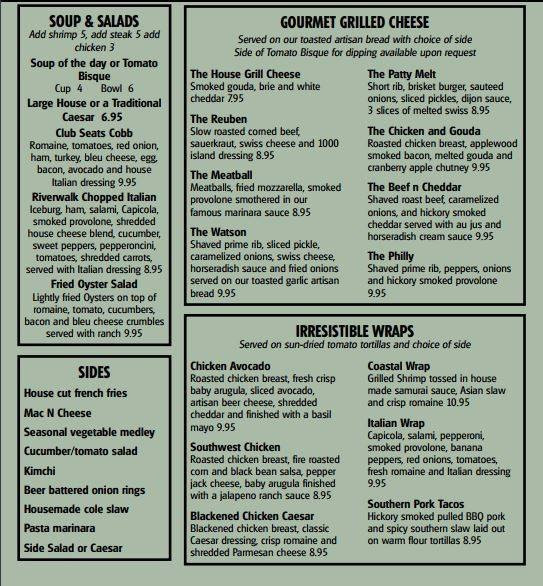 SOUP & SALADS
Add shrimp 5, add steak 5 add chicken 3

Soup of the day or Tomato Bisque
Cup 4 Bowl 6

Large House or a Traditional Caesar 6.95

Club Seats Cobb
Romaine, tomatoes, red onion, ham, turkey, bleu cheese, egg, bacon, avocado and house Italian dressing 9.95

Riverwalk Chopped Italian
Iceburg, ham, salami, Capicola, smoked provolone, shredded house cheese blend, cucumber, sweet peppers, pepperoncini, tomatoes, shredded carrots, served with Italian dressing 8.95

Fried Oyster Salad
Lightly fried Oysters on top of romaine, tomato, cucumbers, bacon and bleu cheese crumbles served with ranch 9.95

SIDES
House cut french fries
Mac N Cheese
Seasonal vegetable medley
Cucumber/tomato salad
Kimchi
Beer battered onion rings
Housemade cole slaw
Pasta marinara
Side Salad or Caesar

GOURMET GRILLED CHEESE
Served on our toasted artisan bread with choice of side
Side of Tomato Bisque for dipping available upon request

The House Grill Cheese
Smoked gouda, brie and white cheddar 7.95

The Reuben
Slow roasted corned beef, sauerkraut, swiss cheese and 1000 island dressing 8.95

The Meatball
Meatballs, fried mozzarella, smoked provolone smothered in our famous marinara sauce 8.95

The Watson
Shaved prime rib, sliced pickle, caramelized onions, swiss cheese, horseradish sauce and fried onions served on our toasted garlic artisan bread 9.95

The Patty Melt
Short rib, brisket burger, sauteed onions, sliced pickles, dijon sauce, 3 slices of melted swiss 8.95

The Chicken and Gouda
Roasted chicken breast, applewood smoked bacon, melted gouda and cranberry apple chutney 9.95

The Beef n Cheddar
Shaved roast beef, caramelized onions, and hickory smoked cheddar served with au jus and horseradish cream sauce 9.95

The Philly
Shaved prime rib, peppers, onions and hickory smoked provolone 9.95

IRRESISTIBLE WRAPS
Served on sun-dried tomato tortillas and choice of side

Chicken Avocado
Roasted chicken breast, fresh crisp baby arugula, sliced avocado, artisan beer cheese, shredded cheddar and finished with a basil mayo 9.95

Southwest Chicken
Roasted chicken breast, fire roasted corn and black bean salsa, pepper jack cheese, baby arugula finished with a jalapeno ranch sauce 8.95

Blackened Chicken Caesar
Blackened chicken breast, classic Caesar dressing, crisp romaine and shredded Parmesan cheese 8.95

Coastal Wrap
Grilled Shrimp tossed in house made samurai sauce, Asian slaw and crisp romaine 10.95

Italian Wrap
Capicola, salami, pepperoni, smoked provolone, banana peppers, red onions, tomatoes, fresh romaine and Italian dressing 9.95

Southern Pork Tacos
Hickory smoked pulled BBQ pork and spicy southern slaw laid out on warm flour tortillas 8.95